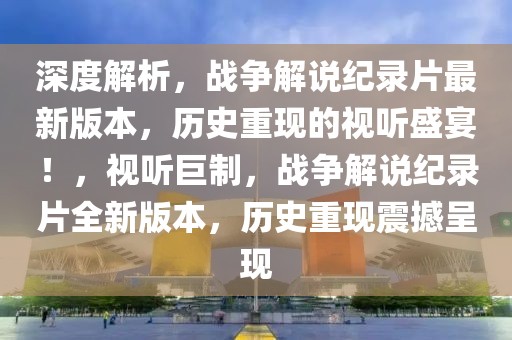 深度解析，战争解说纪录片最新版本，历史重现的视听盛宴！，视听巨制，战争解说纪录片全新版本，历史重现震撼呈现